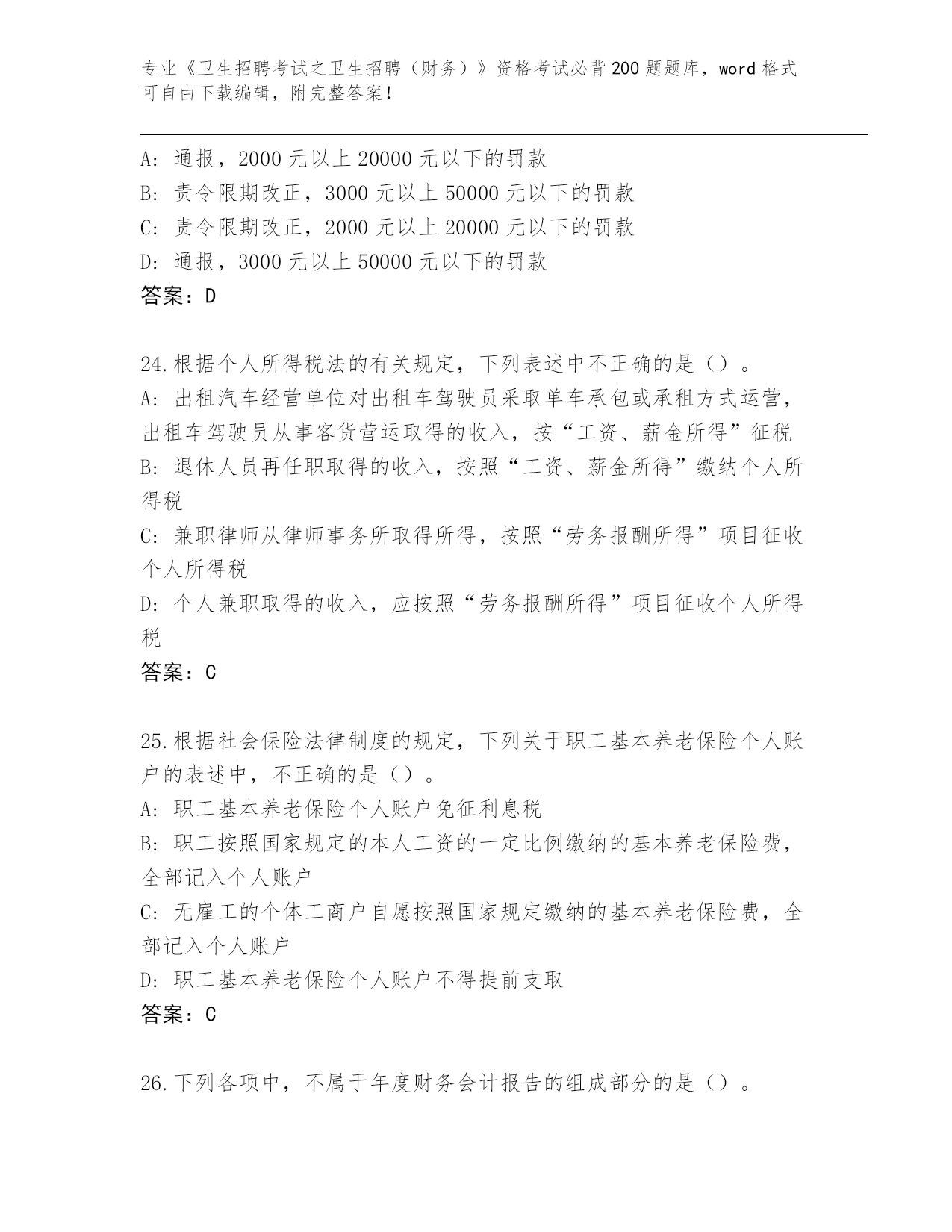 专业《卫生招聘考试之卫生招聘（财务）》资格考试必背200题题库，word格式可自由下载编辑，附完整答案！

A: 通报，2000元以上20000元以下的罚款
B: 责令限期改正，3000元以上50000元以下的罚款
C: 责令限期改正，2000元以上20000元以下的罚款
D: 通报，3000元以上50000元以下的罚款
答案：D

24.根据个人所得税法的有关规定，下列表述中不正确的是（）。
A: 出租汽车经营单位对出租车驾驶员采取单车承包或承租方式运营，出租车驾驶员从事客货营运取得的收入，按“工资、薪金所得”征税
B: 退休人员再任职取得的收入，按照“工资、薪金所得”缴纳个人所得税
C: 兼职律师从律师事务所取得所得，按照“劳务报酬所得”项目征收个人所得税
D: 个人兼职取得的收入，应按照“劳务报酬所得”项目征收个人所得税
答案：C

25.根据社会保险法律制度的规定，下列关于职工基本养老保险个人账户的表述中，不正确的是（）。
A: 职工基本养老保险个人账户免征利息税
B: 职工按照国家规定的本人工资的一定比例缴纳的基本养老保险费，全部记入个人账户
C: 无雇工的个体工商户自愿按照国家规定缴纳的基本养老保险费，全部记入个人账户
D: 职工基本养老保险个人账户不得提前支取
答案：C

26.下列各项中，不属于年度财务会计报告的组成部分的是（）。